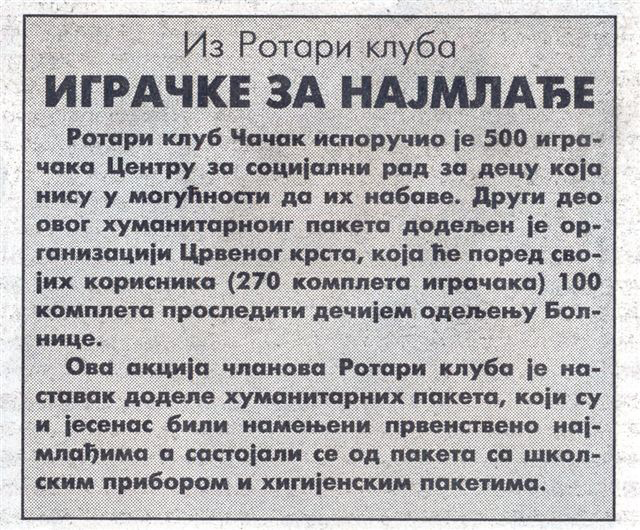 Из Ротари клуба
ИГРАЧКЕ ЗА НАЈМЛАЂЕ

Ротари клуб Чачак испоручио је 500 играчака Центру за социјални рад за децу која нису у могућности да их набаве. Други део овог хуманитарноиг пакета додељен је организацији Црвеног крста, која ће поред својих корисника (270 комплета играчака) 100 комплета проследити дечијем одељењу Болнице.

Ова акција чланова Ротари клуба је наставак доделе хуманитарних пакета, који су и јесенас били намењени првенствено најмлађима а састојали се од пакета са школским прибором и хигијенским пакетима.